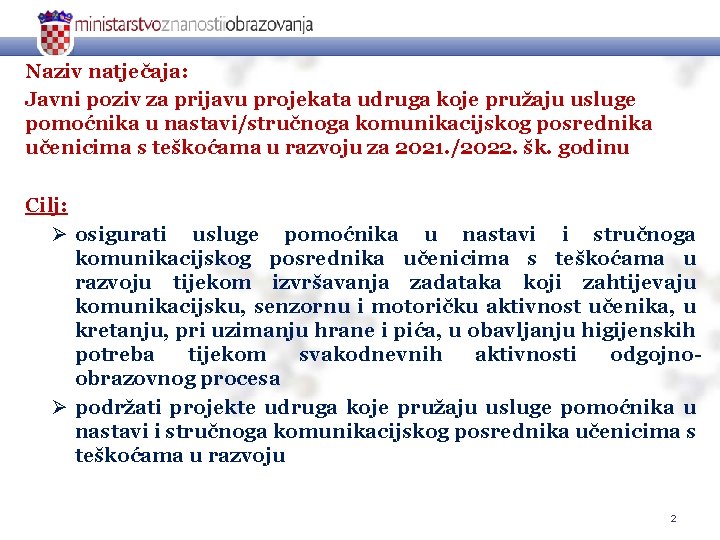 ministarstvoznanostiiobrazovanja

Naziv natječaja:
Javni poziv za prijavu projekata udruga koje pružaju usluge pomoćnika u nastavi/stručnoga komunikacijskog posrednika učenicima s teškoćama u razvoju za 2021./2022. šk. godinu

Cilj:
➢ osigurati usluge pomoćnika u nastavi i stručnoga komunikacijskog posrednika učenicima s teškoćama u razvoju tijekom izvršavanja zadataka koji zahtijevaju komunikacijsku, senzornu i motoričku aktivnost učenika, u kretanju, pri uzimanju hrane i pića, u obavljanju higijenskih potreba tijekom svakodnevnih aktivnosti odgojno-obrazovnog procesa
➢ podržati projekte udruga koje pružaju usluge pomoćnika u nastavi i stručnoga komunikacijskog posrednika učenicima s teškoćama u razvoju

2